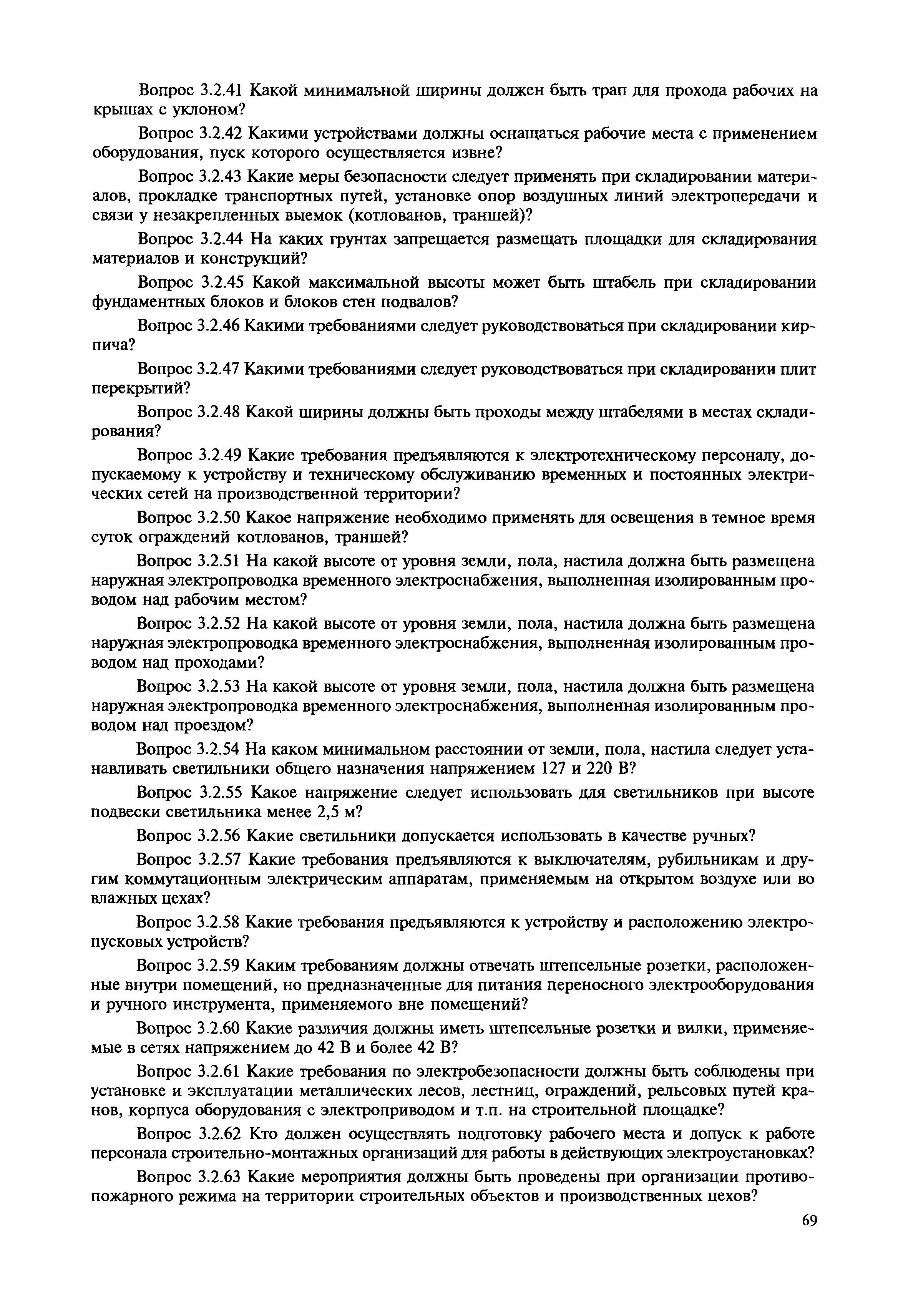 Вопрос 3.2.41 Какой минимальной ширины должен быть трап для прохода рабочих на крышах с уклоном?

Вопрос 3.2.42 Какими устройствами должны оснащаться рабочие места с применением оборудования, пуск которого осуществляется извне?

Вопрос 3.2.43 Какие меры безопасности следует применять при складировании материалов, прокладке транспортных путей, установке опор воздушных линий электропередачи и связи у незакрепленных выемок (котлованов, траншей)?

Вопрос 3.2.44 На каких грунтах запрещается размещать площадки для складирования материалов и конструкций?

Вопрос 3.2.45 Какой максимальной высоты может быть штабель при складировании фундаментных блоков и блоков стен подвалов?

Вопрос 3.2.46 Какими требованиями следует руководствоваться при складировании кирпича?

Вопрос 3.2.47 Какими требованиями следует руководствоваться при складировании плит перекрытий?

Вопрос 3.2.48 Какой ширины должны быть проходы между штабелями в местах складирования?

Вопрос 3.2.49 Какие требования предъявляются к электротехническому персоналу, допускаемому к устройству и техническому обслуживанию временных и постоянных электрических сетей на производственной территории?

Вопрос 3.2.50 Какое напряжение необходимо применять для освещения в темное время суток ограждений котлованов, траншей?

Вопрос 3.2.51 На какой высоте от уровня земли, пола, настила должна быть размещена наружная электропроводка временного электроснабжения, выполненная изолированным проводом над рабочим местом?

Вопрос 3.2.52 На какой высоте от уровня земли, пола, настила должна быть размещена наружная электропроводка временного электроснабжения, выполненная изолированным проводом над проходами?

Вопрос 3.2.53 На какой высоте от уровня земли, пола, настила должна быть размещена наружная электропроводка временного электроснабжения, выполненная изолированным проводом над проездом?

Вопрос 3.2.54 На каком минимальном расстоянии от земли, пола, настила следует устанавливать светильники общего назначения напряжением 127 и 220 В?

Вопрос 3.2.55 Какое напряжение следует использовать для светильников при высоте подвески светильника менее 2,5 м?

Вопрос 3.2.56 Какие светильники допускается использовать в качестве ручных?

Вопрос 3.2.57 Какие требования предъявляются к выключателям, рубильникам и другим коммутационным электрическим аппаратам, применяемым на открытом воздухе или во влажных цехах?

Вопрос 3.2.58 Какие требования предъявляются к устройству и расположению электропусковых устройств?

Вопрос 3.2.59 Каким требованиям должны отвечать штепсельные розетки, расположенные внутри помещений, но предназначенные для питания переносного электрооборудования и ручного инструмента, применяемого вне помещений?

Вопрос 3.2.60 Какие различия должны иметь штепсельные розетки и вилки, применяемые в сетях напряжением до 42 В и более 42 В?

Вопрос 3.2.61 Какие требования по электробезопасности должны быть соблюдены при установке и эксплуатации металлических лесов, лестниц, ограждений, рельсовых путей кранов, корпуса оборудования с электроприводом и т.п. на строительной площадке?

Вопрос 3.2.62 Кто должен осуществлять подготовку рабочего места и допуск к работе персонала строительно-монтажных организаций для работы в действующих электроустановках?

Вопрос 3.2.63 Какие мероприятия должны быть проведены при организации противопожарного режима на территории строительных объектов и производственных цехов?

69